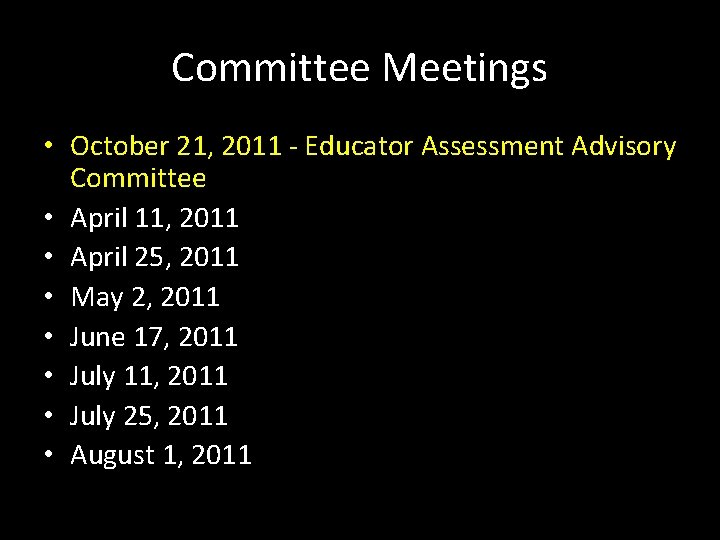 Committee Meetings

• October 21, 2011 - Educator Assessment Advisory Committee
• April 11, 2011
• April 25, 2011
• May 2, 2011
• June 17, 2011
• July 11, 2011
• July 25, 2011
• August 1, 2011